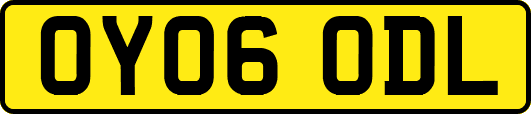 OY06 ODL